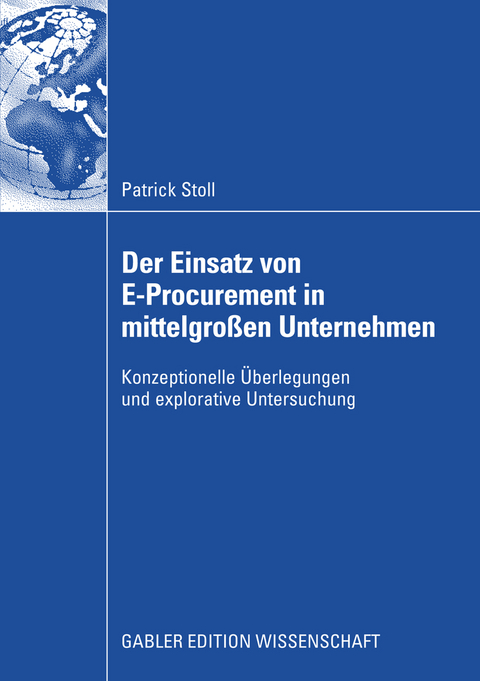 Patrick Stoll

Der Einsatz von E-Procurement in mittelgroßen Unternehmen

Konzeptionelle Überlegungen und explorative Untersuchung

GABLER EDITION WISSENSCHAFT